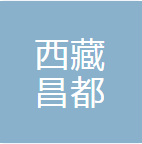 西藏
昌都